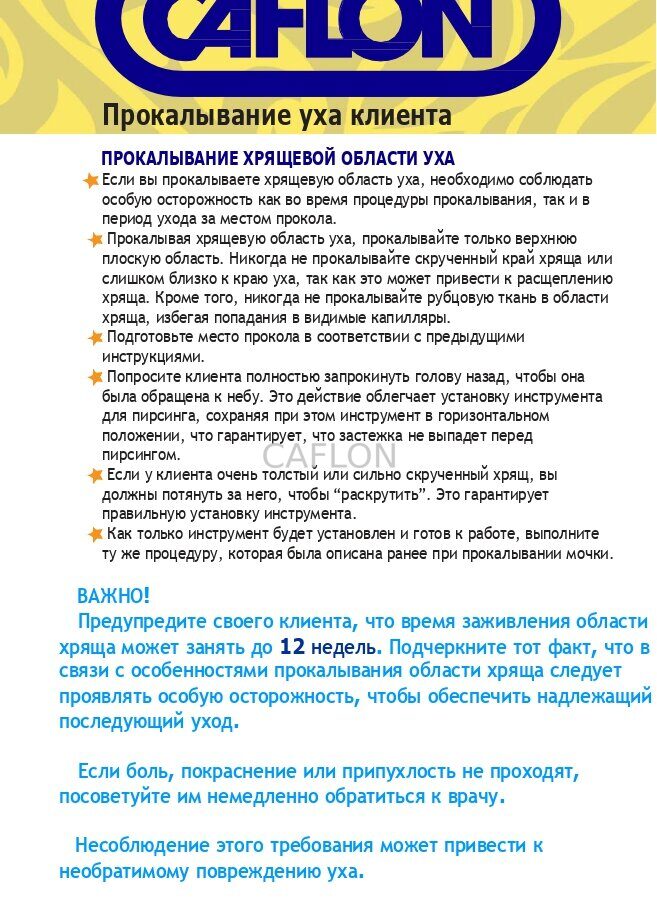 CAFLON

Прокалывание уха клиента

ПРОКАЛЫВАНИЕ ХРЯЩЕВОЙ ОБЛАСТИ УХА

Если вы прокалываете хрящевую область уха, необходимо соблюдать особую осторожность как во время процедуры прокалывания, так и в период ухода за местом прокола.

Прокалывая хрящевую область уха, прокалывайте только верхнюю плоскую область. Никогда не прокалывайте скрученный край хряща или слишком близко к краю уха, так как это может привести к расщеплению хряща. Кроме того, никогда не прокалывайте рубцовую ткань в области хряща, избегая попадания в видимые капилляры.

Подготовьте место прокола в соответствии с предыдущими инструкциями.

Попросите клиента полностью запрокинуть голову назад, чтобы она была обращена к небу. Это действие облегчает установку инструмента для пирсинга, сохраняя при этом инструмент в горизонтальном положении, что гарантирует, что застежка не выпадет перед пирсингом.

CAFLON

Если у клиента очень толстый или сильно скрученный хрящ, вы должны потянуть за него, чтобы “раскрутить”. Это гарантирует правильную установку инструмента.

Как только инструмент будет установлен и готов к работе, выполните ту же процедуру, которая была описана ранее при прокалывании мочки.

ВАЖНО!

Предупредите своего клиента, что время заживления области хряща может занять до 12 недель. Подчеркните тот факт, что в связи с особенностями прокалывания области хряща следует проявлять особую осторожность, чтобы обеспечить надлежащий последующий уход.

Если боль, покраснение или припухлость не проходят, посоветуйте им немедленно обратиться к врачу.

Несоблюдение этого требования может привести к необратимому повреждению уха.